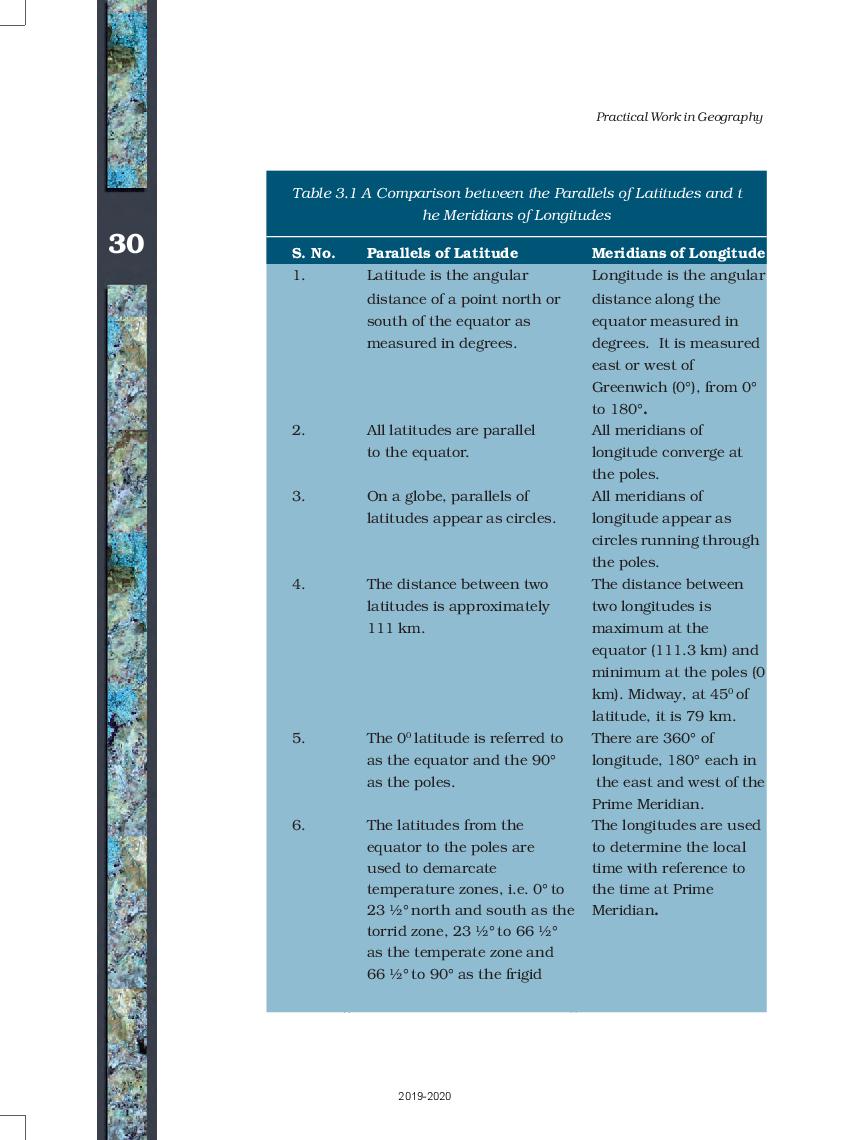 Practical Work in Geography

30

Table 3.1 A Comparison between the Parallels of Latitudes and t he Meridians of Longitudes

| S. No. | Parallels of Latitude | Meridians of Longitude |
|---|---|---|
| 1. | Latitude is the angular distance of a point north or south of the equator as measured in degrees. | Longitude is the angular distance along the equator measured in degrees. It is measured east or west of Greenwich (0°), from 0° to 180°. |
| 2. | All latitudes are parallel to the equator. | All meridians of longitude converge at the poles. |
| 3. | On a globe, parallels of latitudes appear as circles. | All meridians of longitude appear as circles running through the poles. |
| 4. | The distance between two latitudes is approximately 111 km. | The distance between two longitudes is maximum at the equator (111.3 km) and minimum at the poles (0 km). Midway, at $45^0$ of latitude, it is 79 km. |
| 5. | The $0^0$ latitude is referred to as the equator and the 90° as the poles. | There are 360° of longitude, 180° each in the east and west of the Prime Meridian. |
| 6. | The latitudes from the equator to the poles are used to demarcate temperature zones, i.e. 0° to 23 ½° north and south as the torrid zone, 23 ½° to 66 ½° as the temperate zone and 66 ½° to 90° as the frigid | The longitudes are used to determine the local time with reference to the time at Prime Meridian. |

2019-2020